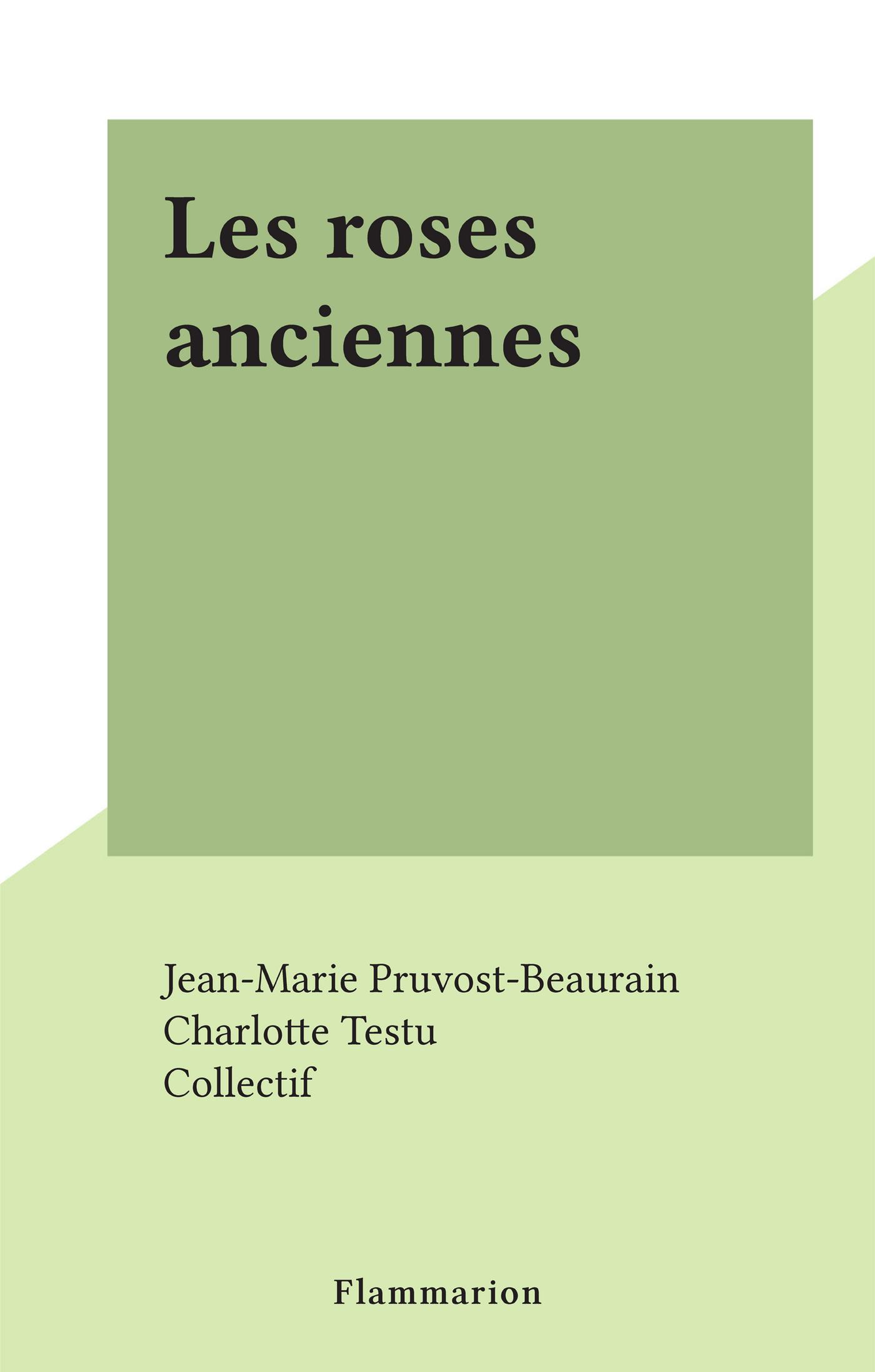 Les roses anciennes

Jean-Marie Pruvost-Beaurain
Charlotte Testu
Collectif

Flammarion